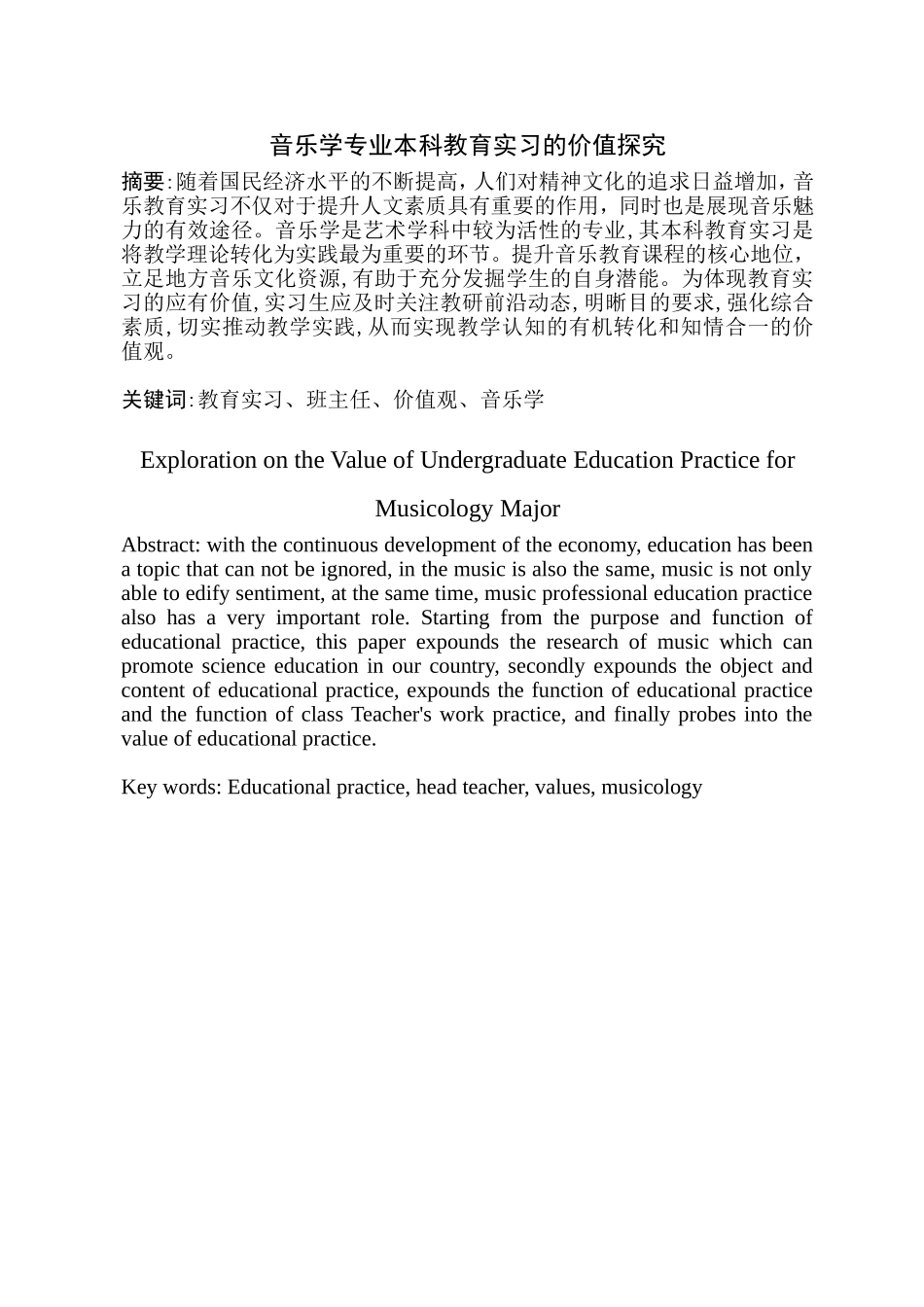 音乐学专业本科教育实习的价值探究

摘要:随着国民经济水平的不断提高，人们对精神文化的追求日益增加，音乐教育实习不仅对于提升人文素质具有重要的作用，同时也是展现音乐魅力的有效途径。音乐学是艺术学科中较为活性的专业,其本科教育实习是将教学理论转化为实践最为重要的环节。提升音乐教育课程的核心地位，立足地方音乐文化资源,有助于充分发掘学生的自身潜能。为体现教育实习的应有价值,实习生应及时关注教研前沿动态,明晰目的要求,强化综合素质,切实推动教学实践,从而实现教学认知的有机转化和知情合一的价值观。

关键词:教育实习、班主任、价值观、音乐学

Exploration on the Value of Undergraduate Education Practice for Musicology Major

Abstract: with the continuous development of the economy, education has been a topic that can not be ignored, in the music is also the same, music is not only able to edify sentiment, at the same time, music professional education practice also has a very important role. Starting from the purpose and function of educational practice, this paper expounds the research of music which can promote science education in our country, secondly expounds the object and content of educational practice, expounds the function of educational practice and the function of class Teacher's work practice, and finally probes into the value of educational practice.

Key words: Educational practice, head teacher, values, musicology